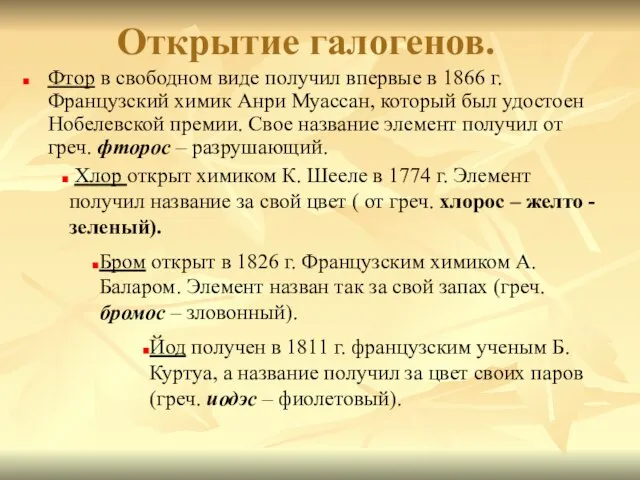 Открытие галогенов.

Фтор в свободном виде получил впервые в 1866 г. Французский химик Анри Муассан, который был удостоен Нобелевской премии. Свое название элемент получил от греч. фторос – разрушающий.

Хлор открыт химиком К. Шееле в 1774 г. Элемент получил название за свой цвет ( от греч. хлорос – желто - зеленый).

Бром открыт в 1826 г. Французским химиком А. Баларом. Элемент назван так за свой запах (греч. бромос – зловонный).

Йод получен в 1811 г. французским ученым Б. Куртуа, а название получил за цвет своих паров (греч. иодэс – фиолетовый).